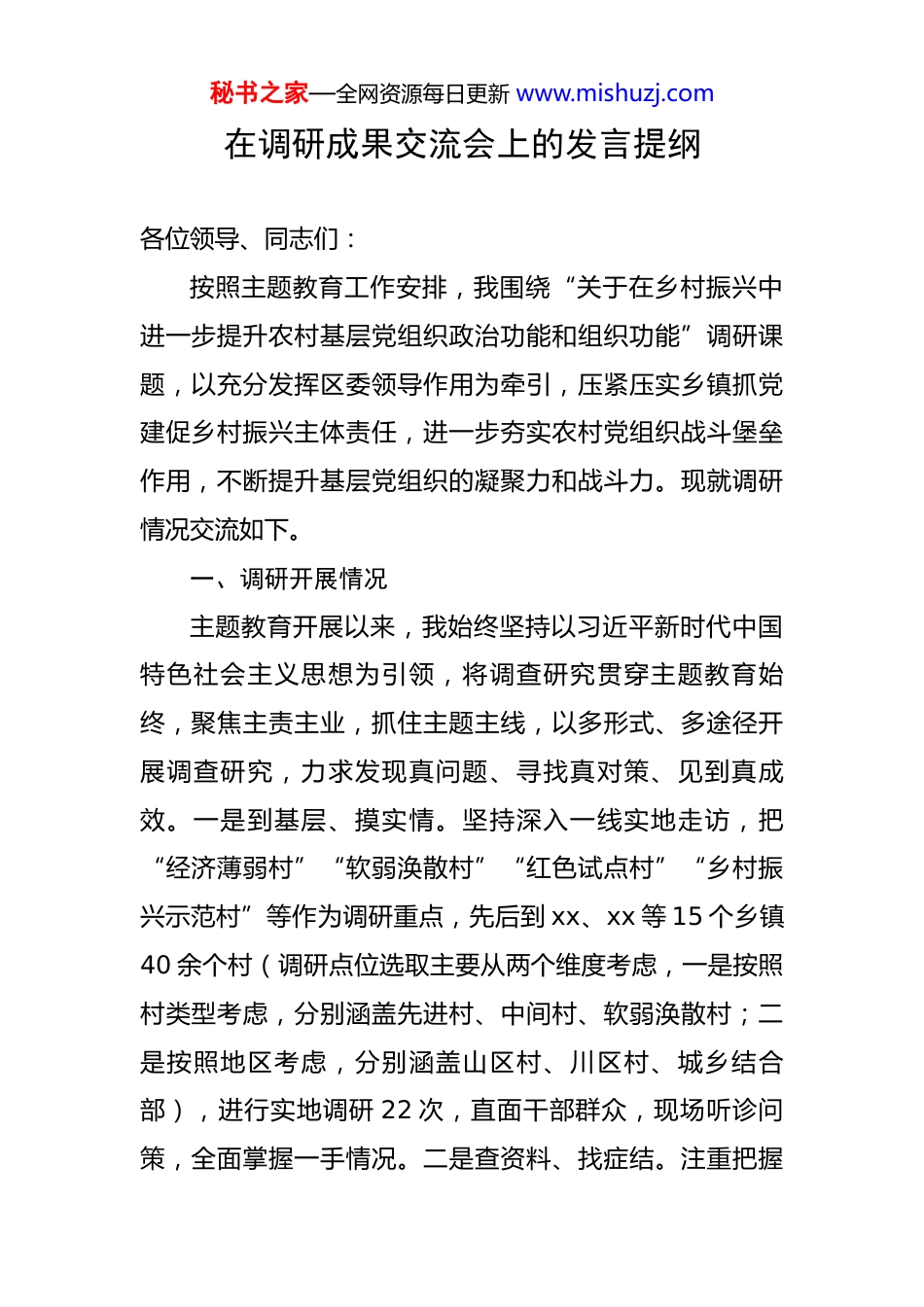 秘书之家—全网资源每日更新 www.mishuzj.com

在调研成果交流会上的发言提纲

各位领导、同志们：

按照主题教育工作安排，我围绕“关于在乡村振兴中进一步提升农村基层党组织政治功能和组织功能”调研课题，以充分发挥区委领导作用为牵引，压紧压实乡镇抓党建促乡村振兴主体责任，进一步夯实农村党组织战斗堡垒作用，不断提升基层党组织的凝聚力和战斗力。现就调研情况交流如下。

一、调研开展情况

主题教育开展以来，我始终坚持以习近平新时代中国特色社会主义思想为引领，将调查研究贯穿主题教育始终，聚焦主责主业，抓住主题主线，以多形式、多途径开展调查研究，力求发现真问题、寻找真对策、见到真成效。一是到基层、摸实情。坚持深入一线实地走访，把“经济薄弱村”“软弱涣散村”“红色试点村”“乡村振兴示范村”等作为调研重点，先后到 xx、xx 等 15 个乡镇 40 余个村（调研点位选取主要从两个维度考虑，一是按照村类型考虑，分别涵盖先进村、中间村、软弱涣散村；二是按照地区考虑，分别涵盖山区村、川区村、城乡结合部），进行实地调研 22 次，直面干部群众，现场听诊问策，全面掌握一手情况。二是查资料、找症结。注重把握